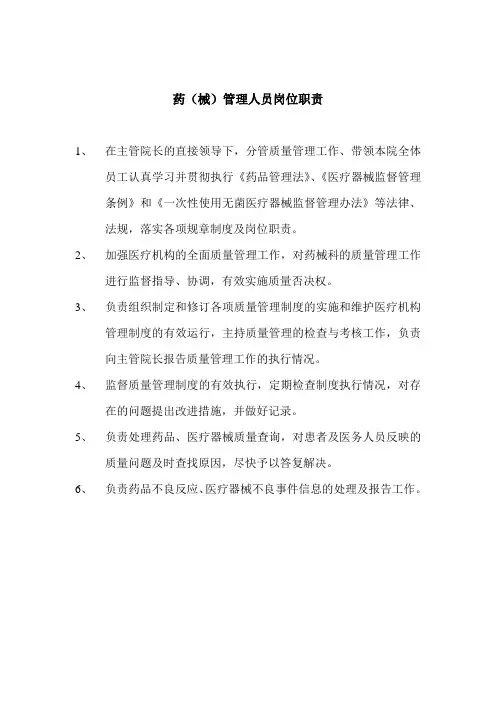 药（械）管理人员岗位职责

1、 在主管院长的直接领导下，分管质量管理工作、带领本院全体员工认真学习并贯彻执行《药品管理法》、《医疗器械监督管理条例》和《一次性使用无菌医疗器械监督管理办法》等法律、法规，落实各项规章制度及岗位职责。

2、 加强医疗机构的全面质量管理工作，对药械科的质量管理工作进行监督指导、协调，有效实施质量否决权。

3、 负责组织制定和修订各项质量管理制度的实施和维护医疗机构管理制度的有效运行，主持质量管理的检查与考核工作，负责向主管院长报告质量管理工作的执行情况。

4、 监督质量管理制度的有效执行，定期检查制度执行情况，对存在的问题提出改进措施，并做好记录。

5、 负责处理药品、医疗器械质量查询，对患者及医务人员反映的质量问题及时查找原因，尽快予以答复解决。

6、 负责药品不良反应、医疗器械不良事件信息的处理及报告工作。